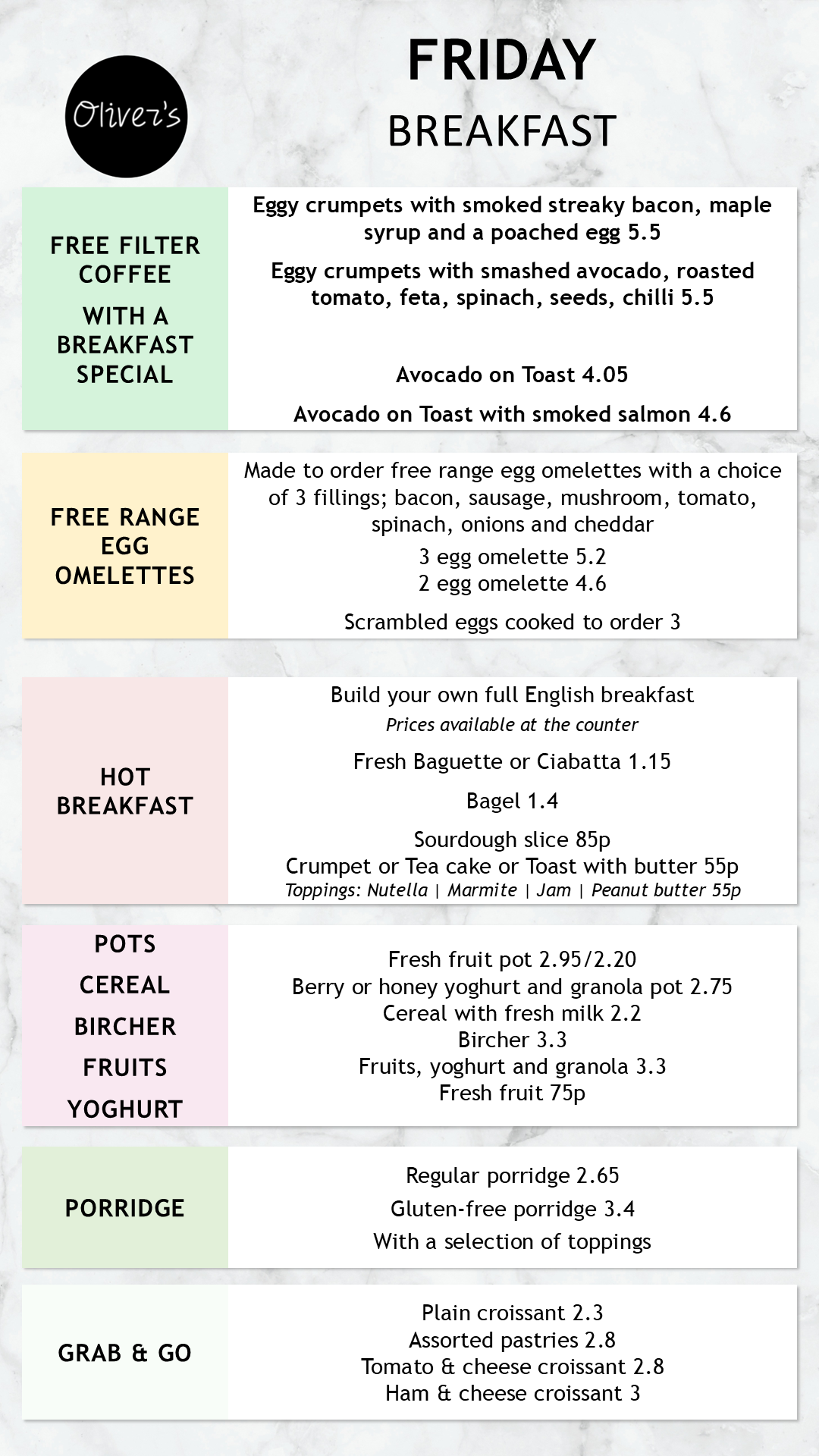 Oliver's

FRIDAY
BREAKFAST

FREE FILTER COFFEE
WITH A BREAKFAST SPECIAL

Eggy crumpets with smoked streaky bacon, maple syrup and a poached egg 5.5

Eggy crumpets with smashed avocado, roasted tomato, feta, spinach, seeds, chilli 5.5

Avocado on Toast 4.05

Avocado on Toast with smoked salmon 4.6

FREE RANGE EGG OMELETTES

Made to order free range egg omelettes with a choice of 3 fillings; bacon, sausage, mushroom, tomato, spinach, onions and cheddar

3 egg omelette 5.2
2 egg omelette 4.6

Scrambled eggs cooked to order 3

HOT BREAKFAST

Build your own full English breakfast
Prices available at the counter

Fresh Baguette or Ciabatta 1.15

Bagel 1.4

Sourdough slice 85p
Crumpet or Tea cake or Toast with butter 55p
Toppings: Nutella | Marmite | Jam | Peanut butter 55p

POTS
CEREAL
BIRCHER
FRUITS
YOGHURT

Fresh fruit pot 2.95/2.20
Berry or honey yoghurt and granola pot 2.75
Cereal with fresh milk 2.2
Bircher 3.3
Fruits, yoghurt and granola 3.3
Fresh fruit 75p

PORRIDGE

Regular porridge 2.65
Gluten-free porridge 3.4
With a selection of toppings

GRAB & GO

Plain croissant 2.3
Assorted pastries 2.8
Tomato & cheese croissant 2.8
Ham & cheese croissant 3